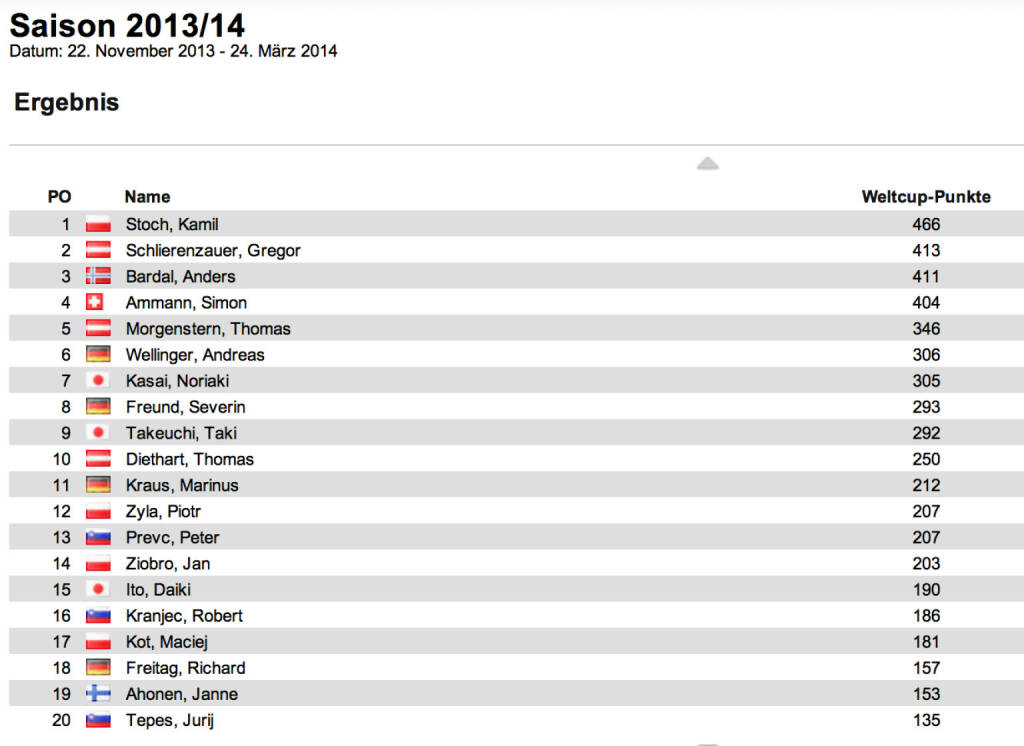 Saison 2013/14
Datum: 22. November 2013 - 24. März 2014

Ergebnis

| PO | Name | Weltcup-Punkte |
|---|---|---|
| 1 | Stoch, Kamil | 466 |
| 2 | Schlierenzauer, Gregor | 413 |
| 3 | Bardal, Anders | 411 |
| 4 | Ammann, Simon | 404 |
| 5 | Morgenstern, Thomas | 346 |
| 6 | Wellinger, Andreas | 306 |
| 7 | Kasai, Noriaki | 305 |
| 8 | Freund, Severin | 293 |
| 9 | Takeuchi, Taki | 292 |
| 10 | Diethart, Thomas | 250 |
| 11 | Kraus, Marinus | 212 |
| 12 | Zyla, Piotr | 207 |
| 13 | Prevc, Peter | 207 |
| 14 | Ziobro, Jan | 203 |
| 15 | Ito, Daiki | 190 |
| 16 | Kranjec, Robert | 186 |
| 17 | Kot, Maciej | 181 |
| 18 | Freitag, Richard | 157 |
| 19 | Ahonen, Janne | 153 |
| 20 | Tepes, Jurij | 135 |